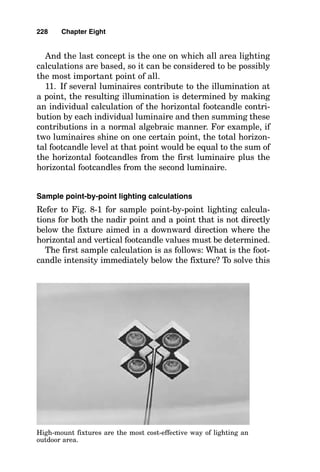 228 Chapter Eight

And the last concept is the one on which all area lighting calculations are based, so it can be considered to be possibly the most important point of all.

11. If several luminaires contribute to the illumination at a point, the resulting illumination is determined by making an individual calculation of the horizontal footcandle contribution by each individual luminaire and then summing these contributions in a normal algebraic manner. For example, if two luminaires shine on one certain point, the total horizontal footcandle level at that point would be equal to the sum of the horizontal footcandles from the first luminaire plus the horizontal footcandles from the second luminaire.

Sample point-by-point lighting calculations

Refer to Fig. 8-1 for sample point-by-point lighting calculations for both the nadir point and a point that is not directly below the fixture aimed in a downward direction where the horizontal and vertical footcandle values must be determined.

The first sample calculation is as follows: What is the footcandle intensity immediately below the fixture? To solve this

High-mount fixtures are the most cost-effective way of lighting an outdoor area.